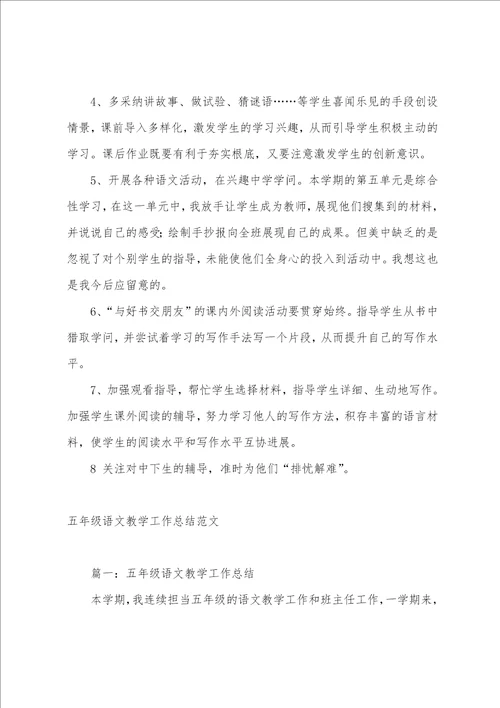 4、多采纳讲故事、做试验、猜谜语……等学生喜闻乐见的手段创设情景，课前导入多样化，激发学生的学习兴趣，从而引导学生积极主动的学习。课后作业既要有利于夯实根底，又要注意激发学生的创新意识。

5、开展各种语文活动，在兴趣中学学问。本学期的第五单元是综合性学习，在这一单元中，我放手让学生成为教师，展现他们搜集到的材料，并说说自己的感受；绘制手抄报向全班展现自己的成果。但美中缺乏的是忽视了对个别学生的指导，未能使他们全身心的投入到活动中。我想这也是我今后应留意的。

6、“与好书交朋友”的课内外阅读活动要贯穿始终。指导学生从书中猎取学问，并尝试着学习的写作手法写一个片段，从而提升自己的写作水平。

7、加强观看指导，帮忙学生选择材料，指导学生详细、生动地写作。加强学生课外阅读的辅导，努力学习他人的写作方法，积存丰富的语言材料，使学生的阅读水平和写作水平互协进展。

8 关注对中下生的辅导，准时为他们“排忧解难”。

五年级语文教学工作总结范文

篇一：五年级语文教学工作总结

本学期，我连续担当五年级的语文教学工作和班主任工作，一学期来，